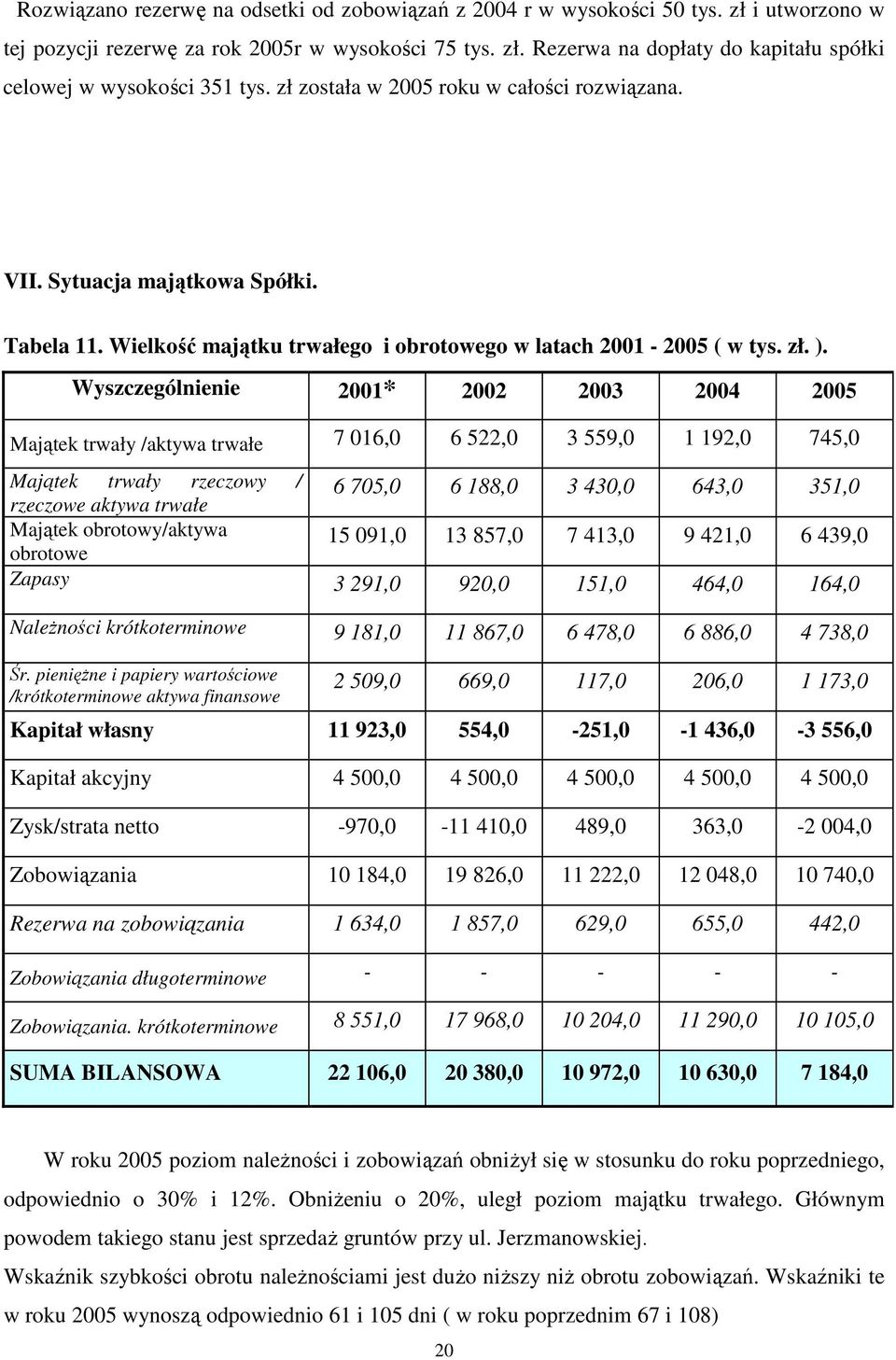 Rozwiązano rezerwę na odsetki od zobowiązań z 2004 r w wysokości 50 tys. zł i utworzono w tej pozycji rezerwę za rok 2005r w wysokości 75 tys. zł. Rezerwa na dopłaty do kapitału spółki celowej w wysokości 351 tys. zł została w 2005 roku w całości rozwiązana.

VII. Sytuacja majątkowa Spółki.

Tabela 11. Wielkość majątku trwałego i obrotowego w latach 2001 - 2005 ( w tys. zł. ).

| Wyszczególnienie | 2001* | 2002 | 2003 | 2004 | 2005 |
|---|---|---|---|---|---|
| Majątek trwały /aktywa trwałe | 7 016,0 | 6 522,0 | 3 559,0 | 1 192,0 | 745,0 |
| Majątek trwały rzeczowy / rzeczowe aktywa trwałe | 6 705,0 | 6 188,0 | 3 430,0 | 643,0 | 351,0 |
| Majątek obrotowy/aktywa obrotowe | 15 091,0 | 13 857,0 | 7 413,0 | 9 421,0 | 6 439,0 |
| Zapasy | 3 291,0 | 920,0 | 151,0 | 464,0 | 164,0 |
| Należności krótkoterminowe | 9 181,0 | 11 867,0 | 6 478,0 | 6 886,0 | 4 738,0 |
| Śr. pieniężne i papiery wartościowe /krótkoterminowe aktywa finansowe | 2 509,0 | 669,0 | 117,0 | 206,0 | 1 173,0 |
| Kapitał własny | 11 923,0 | 554,0 | -251,0 | -1 436,0 | -3 556,0 |
| Kapitał akcyjny | 4 500,0 | 4 500,0 | 4 500,0 | 4 500,0 | 4 500,0 |
| Zysk/strata netto | -970,0 | -11 410,0 | 489,0 | 363,0 | -2 004,0 |
| Zobowiązania | 10 184,0 | 19 826,0 | 11 222,0 | 12 048,0 | 10 740,0 |
| Rezerwa na zobowiązania | 1 634,0 | 1 857,0 | 629,0 | 655,0 | 442,0 |
| Zobowiązania długoterminowe | - | - | - | - | - |
| Zobowiązania. krótkoterminowe | 8 551,0 | 17 968,0 | 10 204,0 | 11 290,0 | 10 105,0 |
| SUMA BILANSOWA | 22 106,0 | 20 380,0 | 10 972,0 | 10 630,0 | 7 184,0 |

W roku 2005 poziom należności i zobowiązań obniżył się w stosunku do roku poprzedniego, odpowiednio o 30% i 12%. Obniżeniu o 20%, uległ poziom majątku trwałego. Głównym powodem takiego stanu jest sprzedaż gruntów przy ul. Jerzmanowskiej.

Wskaźnik szybkości obrotu należnościami jest dużo niższy niż obrotu zobowiązań. Wskaźniki te w roku 2005 wynoszą odpowiednio 61 i 105 dni ( w roku poprzednim 67 i 108)

20